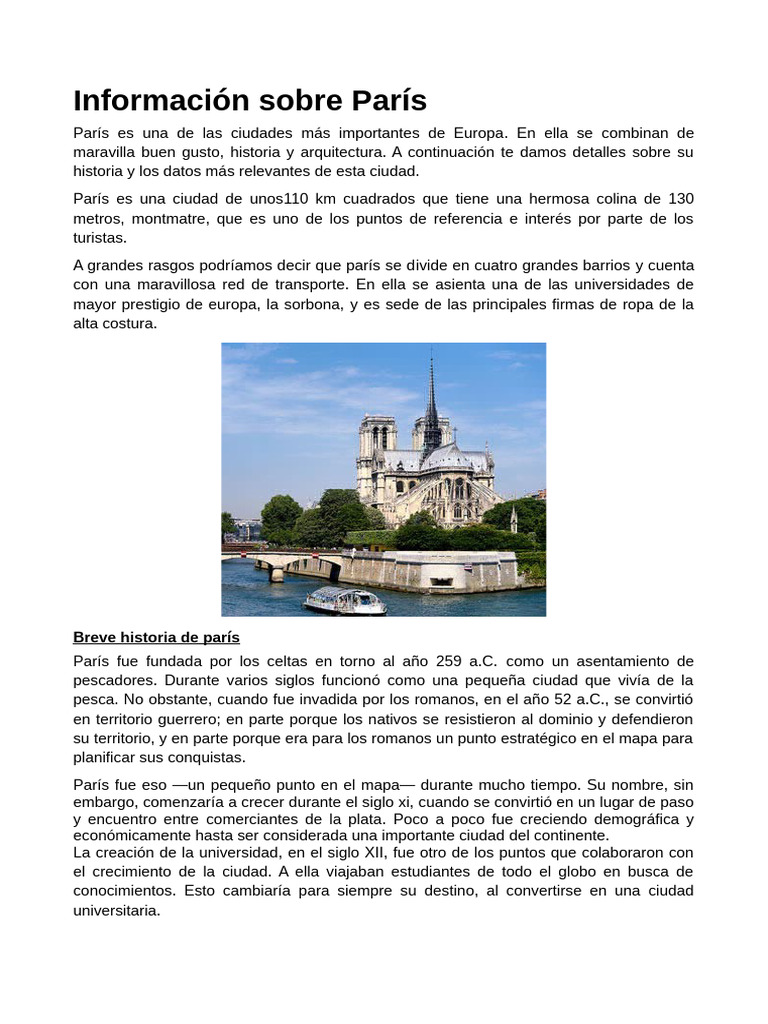 Información sobre París

París es una de las ciudades más importantes de Europa. En ella se combinan de maravilla buen gusto, historia y arquitectura. A continuación te damos detalles sobre su historia y los datos más relevantes de esta ciudad.

París es una ciudad de unos110 km cuadrados que tiene una hermosa colina de 130 metros, montmatre, que es uno de los puntos de referencia e interés por parte de los turistas.

A grandes rasgos podríamos decir que parís se divide en cuatro grandes barrios y cuenta con una maravillosa red de transporte. En ella se asienta una de las universidades de mayor prestigio de europa, la sorbona, y es sede de las principales firmas de ropa de la alta costura.

Breve historia de parís

París fue fundada por los celtas en torno al año 259 a.C. como un asentamiento de pescadores. Durante varios siglos funcionó como una pequeña ciudad que vivía de la pesca. No obstante, cuando fue invadida por los romanos, en el año 52 a.C., se convirtió en territorio guerrero; en parte porque los nativos se resistieron al dominio y defendieron su territorio, y en parte porque era para los romanos un punto estratégico en el mapa para planificar sus conquistas.

París fue eso —un pequeño punto en el mapa— durante mucho tiempo. Su nombre, sin embargo, comenzaría a crecer durante el siglo xi, cuando se convirtió en un lugar de paso y encuentro entre comerciantes de la plata. Poco a poco fue creciendo demográfica y económicamente hasta ser considerada una importante ciudad del continente.
La creación de la universidad, en el siglo XII, fue otro de los puntos que colaboraron con el crecimiento de la ciudad. A ella viajaban estudiantes de todo el globo en busca de conocimientos. Esto cambiaría para siempre su destino, al convertirse en una ciudad universitaria.